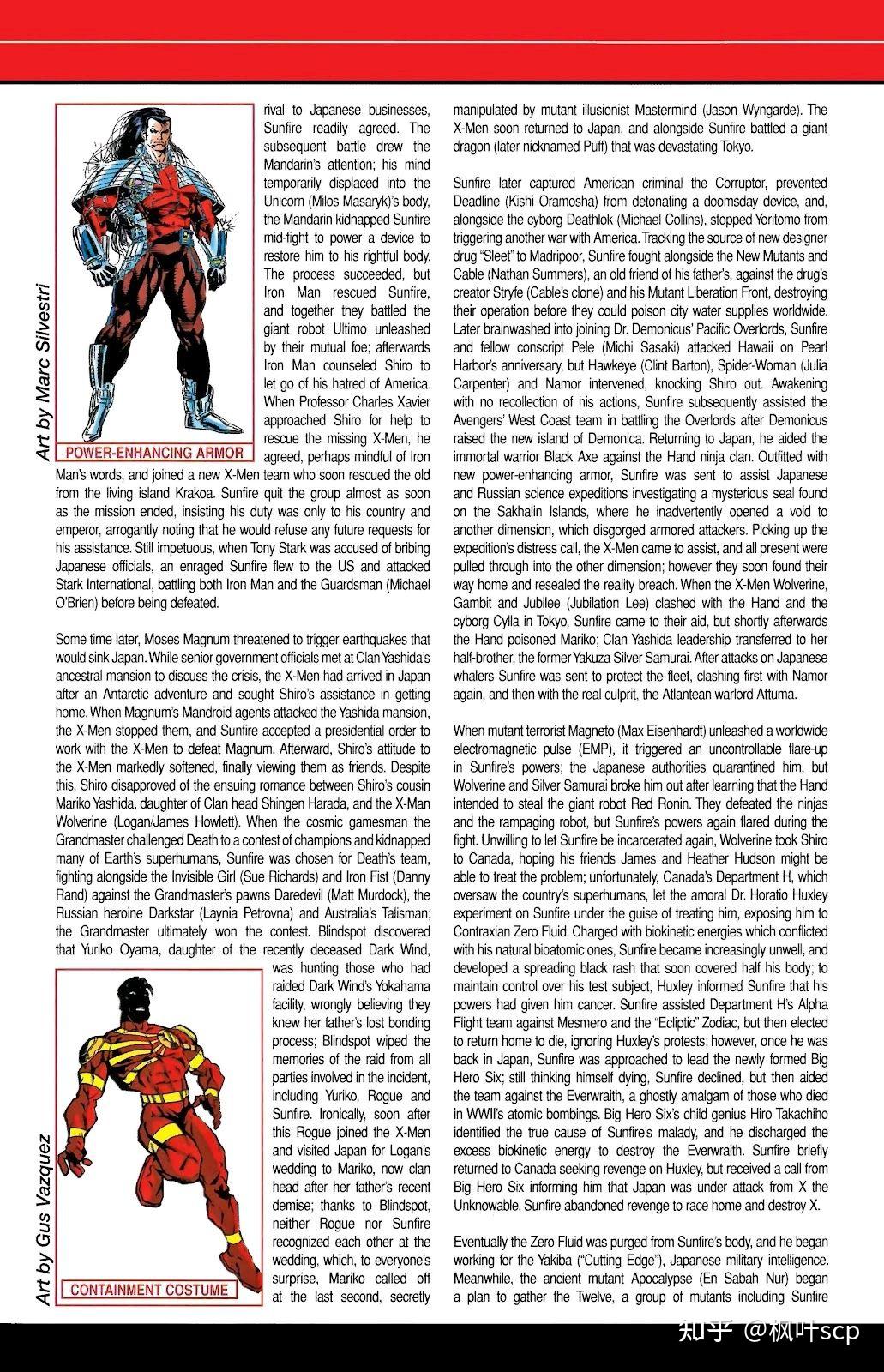 Art by Marc Silvestri

POWER-ENHANCING ARMOR

rival to Japanese businesses, Sunfire readily agreed. The subsequent battle drew the Mandarin's attention; his mind temporarily displaced into the Unicorn (Milos Masaryk)'s body, the Mandarin kidnapped Sunfire mid-fight to power a device to restore him to his rightful body. The process succeeded, but Iron Man rescued Sunfire, and together they battled the giant robot Ultimo unleashed by their mutual foe; afterwards Iron Man counseled Shiro to let go of his hatred of America. When Professor Charles Xavier approached Shiro for help to rescue the missing X-Men, he agreed, perhaps mindful of Iron Man's words, and joined a new X-Men team who soon rescued the old from the living island Krakoa. Sunfire quit the group almost as soon as the mission ended, insisting his duty was only to his country and emperor, arrogantly noting that he would refuse any future requests for his assistance. Still impetuous, when Tony Stark was accused of bribing Japanese officials, an enraged Sunfire flew to the US and attacked Stark International, battling both Iron Man and the Guardsman (Michael O'Brien) before being defeated.

Some time later, Moses Magnum threatened to trigger earthquakes that would sink Japan. While senior government officials met at Clan Yashida's ancestral mansion to discuss the crisis, the X-Men had arrived in Japan after an Antarctic adventure and sought Shiro's assistance in getting home. When Magnum's Mandroid agents attacked the Yashida mansion, the X-Men stopped them, and Sunfire accepted a presidential order to work with the X-Men to defeat Magnum. Afterward, Shiro's attitude to the X-Men markedly softened, finally viewing them as friends. Despite this, Shiro disapproved of the ensuing romance between Shiro's cousin Mariko Yashida, daughter of Clan head Shingen Harada, and the X-Man Wolverine (Logan/James Howlett). When the cosmic gamesman the Grandmaster challenged Death to a contest of champions and kidnapped many of Earth's superhumans, Sunfire was chosen for Death's team, fighting alongside the Invisible Girl (Sue Richards) and Iron Fist (Danny Rand) against the Grandmaster's pawns Daredevil (Matt Murdock), the Russian heroine Darkstar (Laynia Petrovna) and Australia's Talisman; the Grandmaster ultimately won the contest. Blindspot discovered that Yuriko Oyama, daughter of the recently deceased Dark Wind, was hunting those who had raided Dark Wind's Yokahama facility, wrongly believing they knew her father's lost bonding process; Blindspot wiped the memories of the raid from all parties involved in the incident, including Yuriko, Rogue and Sunfire. Ironically, soon after this Rogue joined the X-Men and visited Japan for Logan's wedding to Mariko, now clan head after her father's recent demise; thanks to Blindspot, neither Rogue nor Sunfire recognized each other at the wedding, which, to everyone's surprise, Mariko called off at the last second, secretly

Art by Gus Vazquez

CONTAINMENT COSTUME

manipulated by mutant illusionist Mastermind (Jason Wyngarde). The X-Men soon returned to Japan, and alongside Sunfire battled a giant dragon (later nicknamed Puff) that was devastating Tokyo.

Sunfire later captured American criminal the Corruptor, prevented Deadline (Kishi Oramosha) from detonating a doomsday device, and, alongside the cyborg Deathlok (Michael Collins), stopped Yoritomo from triggering another war with America. Tracking the source of new designer drug "Sleet" to Madripoor, Sunfire fought alongside the New Mutants and Cable (Nathan Summers), an old friend of his father's, against the drug's creator Stryfe (Cable's clone) and his Mutant Liberation Front, destroying their operation before they could poison city water supplies worldwide. Later brainwashed into joining Dr. Demonicus' Pacific Overlords, Sunfire and fellow conscript Pele (Michi Sasaki) attacked Hawaii on Pearl Harbor's anniversary, but Hawkeye (Clint Barton), Spider-Woman (Julia Carpenter) and Namor intervened, knocking Shiro out. Awakening with no recollection of his actions, Sunfire subsequently assisted the Avengers' West Coast team in battling the Overlords after Demonicus raised the new island of Demonica. Returning to Japan, he aided the immortal warrior Black Axe against the Hand ninja clan. Outfitted with new power-enhancing armor, Sunfire was sent to assist Japanese and Russian science expeditions investigating a mysterious seal found on the Sakhalin Islands, where he inadvertently opened a void to another dimension, which disgorged armored attackers. Picking up the expedition's distress call, the X-Men came to assist, and all present were pulled through into the other dimension; however they soon found their way home and resealed the reality breach. When the X-Men Wolverine, Gambit and Jubilee (Jubilation Lee) clashed with the Hand and the cyborg Cylla in Tokyo, Sunfire came to their aid, but shortly afterwards the Hand poisoned Mariko; Clan Yashida leadership transferred to her half-brother, the former Yakuza Silver Samurai. After attacks on Japanese whalers Sunfire was sent to protect the fleet, clashing first with Namor again, and then with the real culprit, the Atlantean warlord Attuma.

When mutant terrorist Magneto (Max Eisenhardt) unleashed a worldwide electromagnetic pulse (EMP), it triggered an uncontrollable flare-up in Sunfire's powers; the Japanese authorities quarantined him, but Wolverine and Silver Samurai broke him out after learning that the Hand intended to steal the giant robot Red Ronin. They defeated the ninjas and the rampaging robot, but Sunfire's powers again flared during the fight. Unwilling to let Sunfire be incarcerated again, Wolverine took Shiro to Canada, hoping his friends James and Heather Hudson might be able to treat the problem; unfortunately, Canada's Department H, which oversaw the country's superhumans, let the amoral Dr. Horatio Huxley experiment on Sunfire under the guise of treating him, exposing him to Contraxian Zero Fluid. Charged with biokinetic energies which conflicted with his natural bioatomic ones, Sunfire became increasingly unwell, and developed a spreading black rash that soon covered half his body; to maintain control over his test subject, Huxley informed Sunfire that his powers had given him cancer. Sunfire assisted Department H's Alpha Flight team against Mesmero and the "Ecliptic" Zodiac, but then elected to return home to die, ignoring Huxley's protests; however, once he was back in Japan, Sunfire was approached to lead the newly formed Big Hero Six; still thinking himself dying, Sunfire declined, but then aided the team against the Everwraith, a ghostly amalgam of those who died in WWII's atomic bombings. Big Hero Six's child genius Hiro Takachiho identified the true cause of Sunfire's malady, and he discharged the excess biokinetic energy to destroy the Everwraith. Sunfire briefly returned to Canada seeking revenge on Huxley, but received a call from Big Hero Six informing him that Japan was under attack from X the Unknowable. Sunfire abandoned revenge to race home and destroy X.

Eventually the Zero Fluid was purged from Sunfire's body, and he began working for the Yakiba ("Cutting Edge"), Japanese military intelligence. Meanwhile, the ancient mutant Apocalypse (En Sabah Nur) began a plan to gather the Twelve, a group of mutants including Sunfire

知乎 @枫叶scp